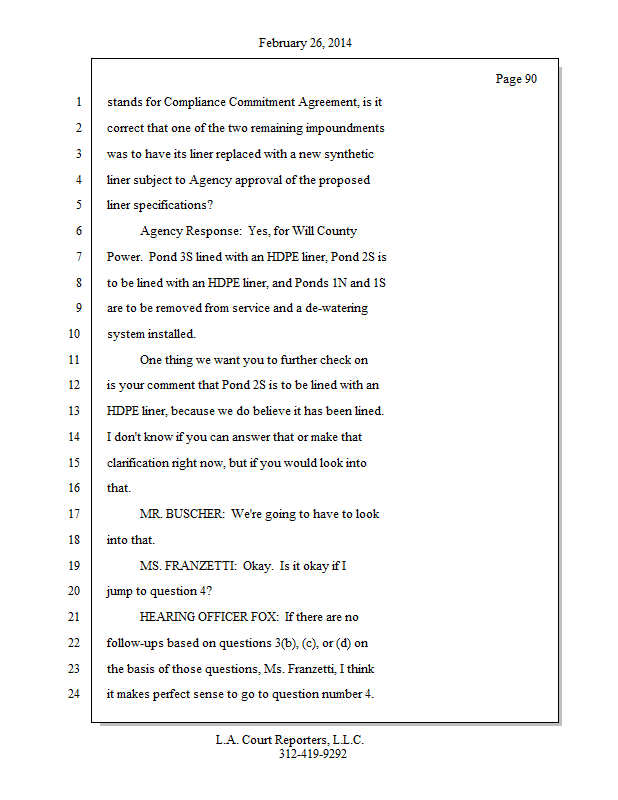 February 26, 2014

Page 90

1 stands for Compliance Commitment Agreement, is it
2 correct that one of the two remaining impoundments
3 was to have its liner replaced with a new synthetic
4 liner subject to Agency approval of the proposed
5 liner specifications?
6 Agency Response: Yes, for Will County
7 Power. Pond 3S lined with an HDPE liner, Pond 2S is
8 to be lined with an HDPE liner, and Ponds 1N and 1S
9 are to be removed from service and a de-watering
10 system installed.
11 One thing we want you to further check on
12 is your comment that Pond 2S is to be lined with an
13 HDPE liner, because we do believe it has been lined.
14 I don't know if you can answer that or make that
15 clarification right now, but if you would look into
16 that.
17 MR. BUSCHER: We're going to have to look
18 into that.
19 MS. FRANZETTI: Okay. Is it okay if I
20 jump to question 4?
21 HEARING OFFICER FOX: If there are no
22 follow-ups based on questions 3(b), (c), or (d) on
23 the basis of those questions, Ms. Franzetti, I think
24 it makes perfect sense to go to question number 4.

L.A. Court Reporters, L.L.C.
312-419-9292